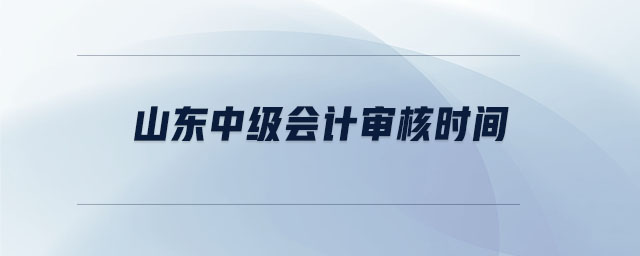 山东中级会计审核时间